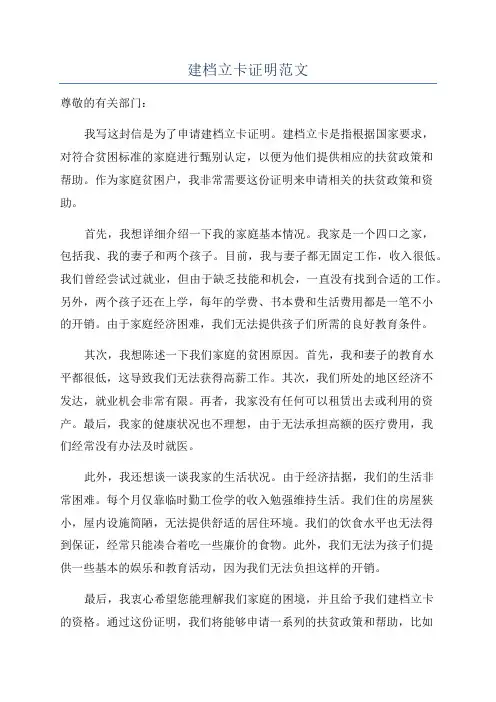 建档立卡证明范文

尊敬的有关部门：

我写这封信是为了申请建档立卡证明。建档立卡是指根据国家要求，对符合贫困标准的家庭进行甄别认定，以便为他们提供相应的扶贫政策和帮助。作为家庭贫困户，我非常需要这份证明来申请相关的扶贫政策和资助。

首先，我想详细介绍一下我的家庭基本情况。我家是一个四口之家，包括我、我的妻子和两个孩子。目前，我与妻子都无固定工作，收入很低。我们曾经尝试过就业，但由于缺乏技能和机会，一直没有找到合适的工作。另外，两个孩子还在上学，每年的学费、书本费和生活费用都是一笔不小的开销。由于家庭经济困难，我们无法提供孩子们所需的良好教育条件。

其次，我想陈述一下我们家庭的贫困原因。首先，我和妻子的教育水平都很低，这导致我们无法获得高薪工作。其次，我们所处的地区经济不发达，就业机会非常有限。再者，我家没有任何可以租赁出去或利用的资产。最后，我家的健康状况也不理想，由于无法承担高额的医疗费用，我们经常没有办法及时就医。

此外，我还想谈一谈我家的生活状况。由于经济拮据，我们的生活非常困难。每个月仅靠临时勤工俭学的收入勉强维持生活。我们住的房屋狭小，屋内设施简陋，无法提供舒适的居住环境。我们的饮食水平也无法得到保证，经常只能凑合着吃一些廉价的食物。此外，我们无法为孩子们提供一些基本的娱乐和教育活动，因为我们无法负担这样的开销。

最后，我衷心希望您能理解我们家庭的困境，并且给予我们建档立卡的资格。通过这份证明，我们将能够申请一系列的扶贫政策和帮助，比如